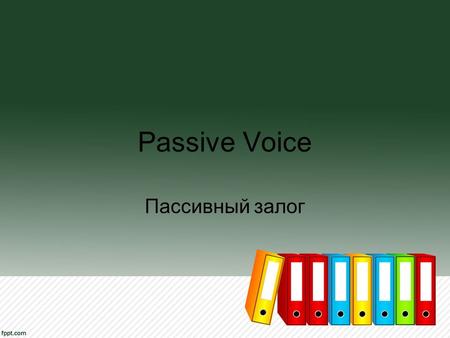 Passive Voice

Пассивный залог

fppt.com